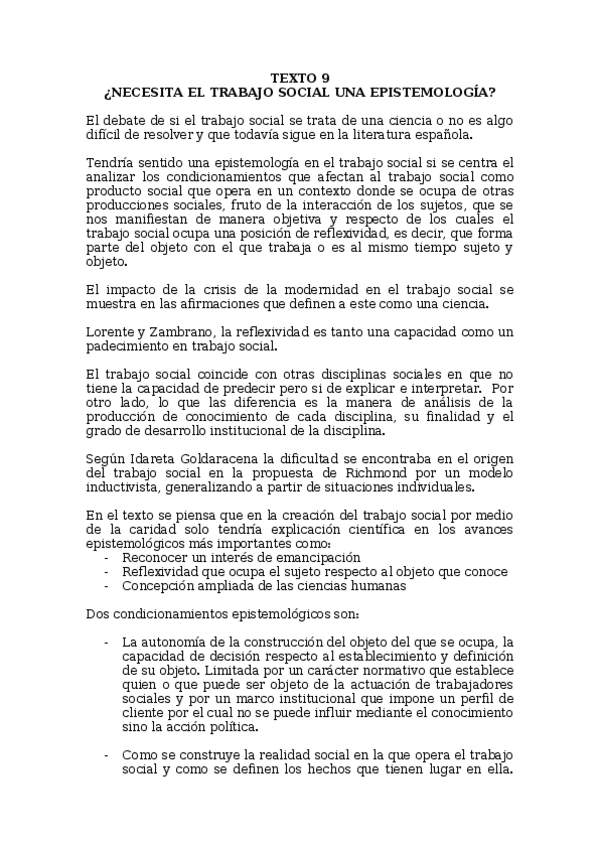 TEXTO 9
¿NECESITA EL TRABAJO SOCIAL UNA EPISTEMOLOGÍA?

El debate de si el trabajo social se trata de una ciencia o no es algo difícil de resolver y que todavía sigue en la literatura española.

Tendría sentido una epistemología en el trabajo social si se centra el analizar los condicionamientos que afectan al trabajo social como producto social que opera en un contexto donde se ocupa de otras producciones sociales, fruto de la interacción de los sujetos, que se nos manifiestan de manera objetiva y respecto de los cuales el trabajo social ocupa una posición de reflexividad, es decir, que forma parte del objeto con el que trabaja o es al mismo tiempo sujeto y objeto.

El impacto de la crisis de la modernidad en el trabajo social se muestra en las afirmaciones que definen a este como una ciencia.

Lorente y Zambrano, la reflexividad es tanto una capacidad como un padecimiento en trabajo social.

El trabajo social coincide con otras disciplinas sociales en que no tiene la capacidad de predecir pero si de explicar e interpretar. Por otro lado, lo que las diferencia es la manera de análisis de la producción de conocimiento de cada disciplina, su finalidad y el grado de desarrollo institucional de la disciplina.

Según Idareta Goldaracena la dificultad se encontraba en el origen del trabajo social en la propuesta de Richmond por un modelo inductivista, generalizando a partir de situaciones individuales.

En el texto se piensa que en la creación del trabajo social por medio de la caridad solo tendría explicación científica en los avances epistemológicos más importantes como:
- Reconocer un interés de emancipación
- Reflexividad que ocupa el sujeto respecto al objeto que conoce
- Concepción ampliada de las ciencias humanas

Dos condicionamientos epistemológicos son:

- La autonomía de la construcción del objeto del que se ocupa, la capacidad de decisión respecto al establecimiento y definición de su objeto. Limitada por un carácter normativo que establece quien o que puede ser objeto de la actuación de trabajadores sociales y por un marco institucional que impone un perfil de cliente por el cual no se puede influir mediante el conocimiento sino la acción política.

- Como se construye la realidad social en la que opera el trabajo social y como se definen los hechos que tienen lugar en ella.